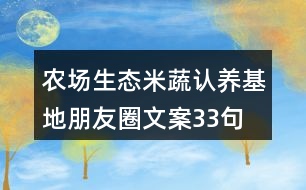 农场生态米蔬认养基地朋友圈文案33句